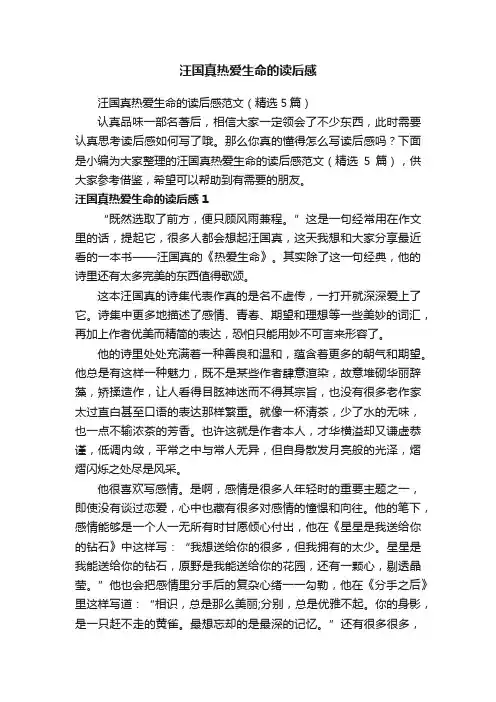 汪国真热爱生命的读后感

汪国真热爱生命的读后感范文（精选 5 篇）

认真品味一部名著后，相信大家一定领会了不少东西，此时需要认真思考读后感如何写了哦。那么你真的懂得怎么写读后感吗？下面是小编为大家整理的汪国真热爱生命的读后感范文（精选 5 篇），供大家参考借鉴，希望可以帮助到有需要的朋友。

汪国真热爱生命的读后感 1

“既然选取了前方，便只顾风雨兼程。”这是一句经常用在作文里的话，提起它，很多人都会想起汪国真，这天我想和大家分享最近看的一本书——汪国真的《热爱生命》。其实除了这一句经典，他的诗里还有太多完美的东西值得歌颂。

这本汪国真的诗集代表作真的是名不虚传，一打开就深深爱上了它。诗集中更多地描述了感情、青春、期望和理想等一些美妙的词汇，再加上作者优美而精简的表达，恐怕只能用妙不可言来形容了。

他的诗里处处充满着一种善良和温和，蕴含着更多的朝气和期望。他总是有这样一种魅力，既不是某些作者肆意渲染，故意堆砌华丽辞藻，矫揉造作，让人看得目眩神迷而不得其宗旨，也没有很多老作家太过直白甚至口语的表达那样繁重。就像一杯清茶，少了水的无味，也一点不输浓茶的芳香。也许这就是作者本人，才华横溢却又谦虚恭谨，低调内敛，平常之中与常人无异，但自身散发月亮般的光泽，熠熠闪烁之处尽是风采。

他很喜欢写感情。是啊，感情是很多人年轻时的重要主题之一，即使没有谈过恋爱，心中也藏有很多对感情的憧憬和向往。他的笔下，感情能够是一个人一无所有时甘愿倾心付出，他在《星星是我送给你的钻石》中这样写：“我想送给你的很多，但我拥有的太少。星星是我能送给你的钻石，原野是我能送给你的花园，还有一颗心，剔透晶莹。”他也会把感情里分手后的复杂心绪一一勾勒，他在《分手之后》里这样写道：“相识，总是那么美丽;分别，总是优雅不起。你的身影，是一只赶不走的黄雀。最想忘却的是最深的记忆。”还有很多很多，